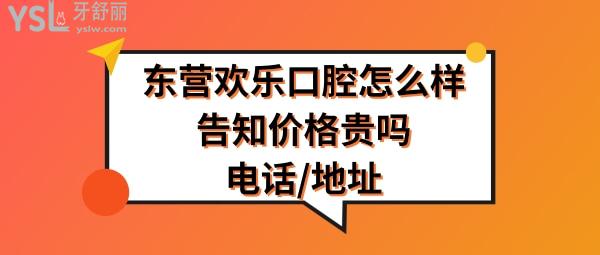 YSL 牙舒丽
yslw.com

东营欢乐口腔怎么样
告知价格贵吗
电话/地址